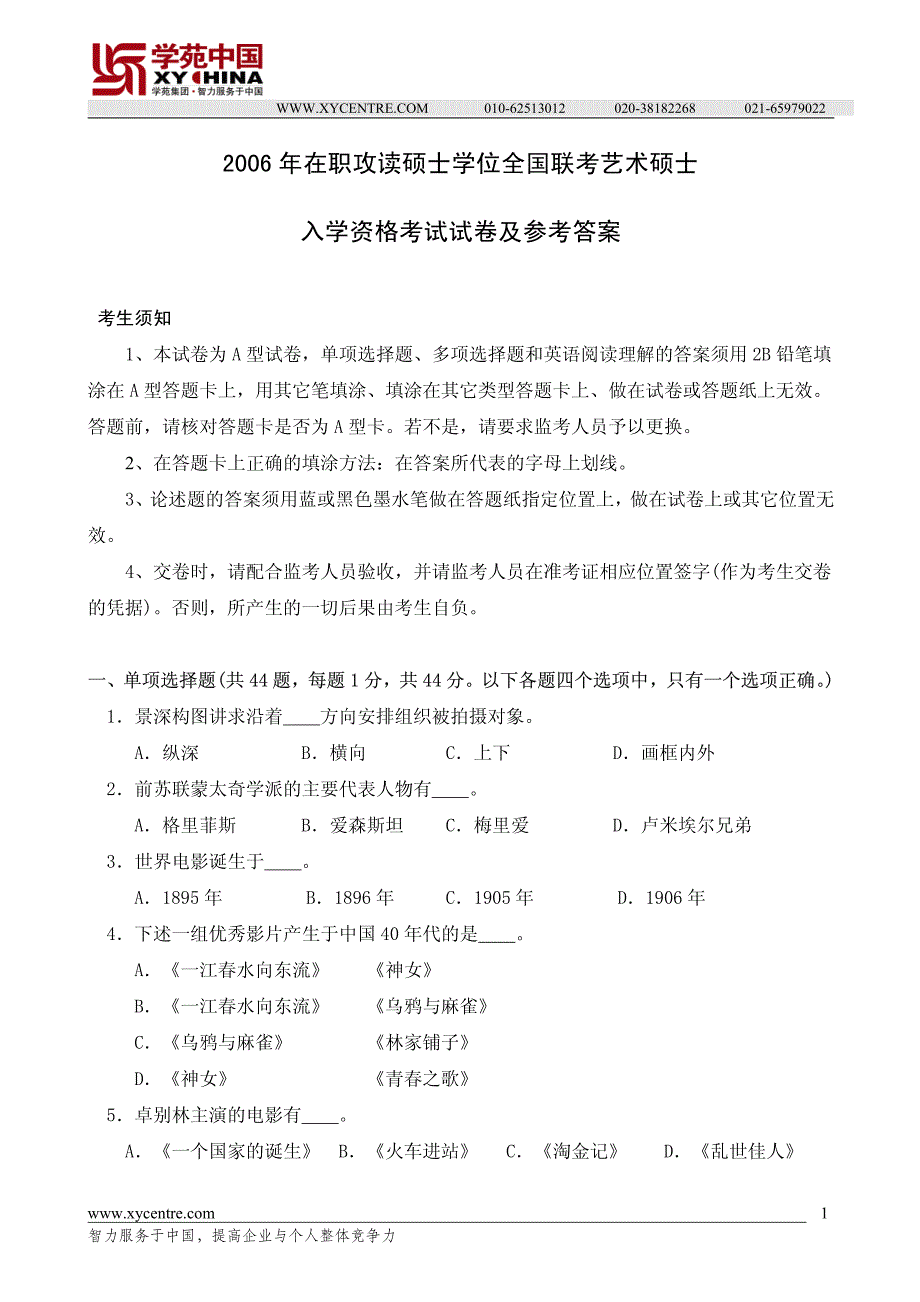 学苑中国
XY CHINA
学苑集团·智力服务于中国

WWW.XYCENTRE.COM 010-62513012 020-38182268 021-65979022

2006 年在职攻读硕士学位全国联考艺术硕士

入学资格考试试卷及参考答案

考生须知

1、本试卷为 A 型试卷，单项选择题、多项选择题和英语阅读理解的答案须用 2B 铅笔填涂在 A 型答题卡上，用其它笔填涂、填涂在其它类型答题卡上、做在试卷或答题纸上无效。答题前，请核对答题卡是否为 A 型卡。若不是，请要求监考人员予以更换。

2、在答题卡上正确的填涂方法：在答案所代表的字母上划线。

3、论述题的答案须用蓝或黑色墨水笔做在答题纸指定位置上，做在试卷上或其它位置无效。

4、交卷时，请配合监考人员验收，并请监考人员在准考证相应位置签字(作为考生交卷的凭据)。否则，所产生的一切后果由考生自负。

一、单项选择题(共 44 题，每题 1 分，共 44 分。以下各题四个选项中，只有一个选项正确。)

1．景深构图讲求沿着____方向安排组织被拍摄对象。

A．纵深 B．横向 C．上下 D．画框内外

2．前苏联蒙太奇学派的主要代表人物有____。

A．格里菲斯 B．爱森斯坦 C．梅里爱 D．卢米埃尔兄弟

3．世界电影诞生于____。

A．1895 年 B．1896 年 C．1905 年 D．1906 年

4．下述一组优秀影片产生于中国 40 年代的是____。

A．《一江春水向东流》 《神女》

B．《一江春水向东流》 《乌鸦与麻雀》

C．《乌鸦与麻雀》 《林家铺子》

D．《神女》 《青春之歌》

5．卓别林主演的电影有____。

A．《一个国家的诞生》 B．《火车进站》 C．《淘金记》 D．《乱世佳人》

www.xycentre.com 1
智力服务于中国，提高企业与个人整体竞争力